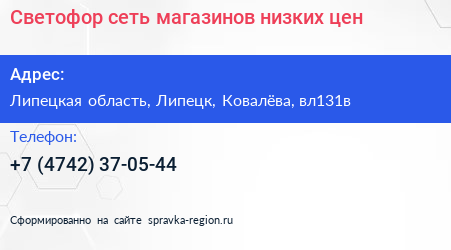 Светофор сеть магазинов низких цен

Адрес:

Липецкая область, Липецк, Ковалёва, вл131в

Телефон:

+7 (4742) 37-05-44

Сформированно на сайте spravka-region.ru